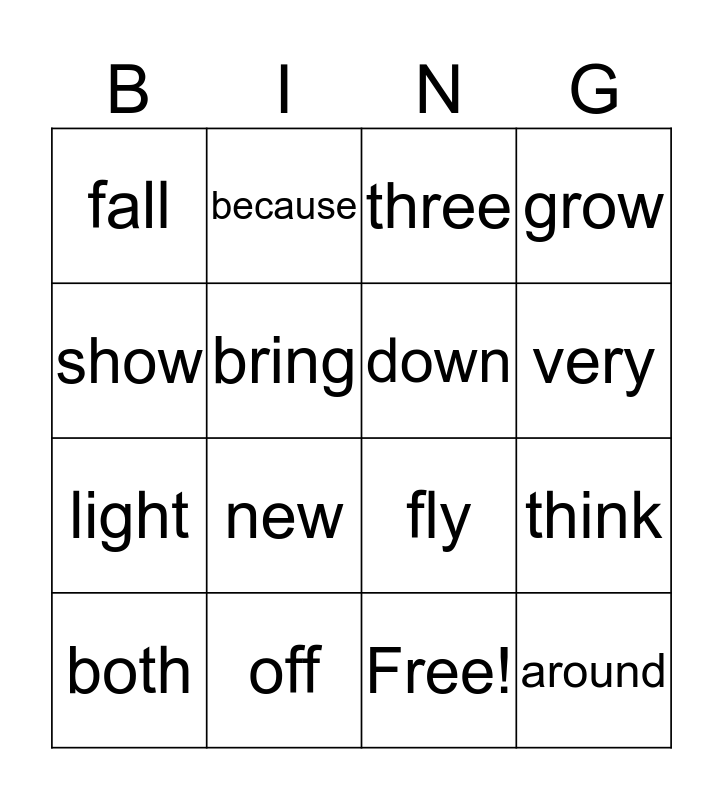 | B | I | N | G |
|---|---|---|---|
| fall | because | three | grow |
| show | bring | down | very |
| light | new | fly | think |
| both | off | Free! | around |